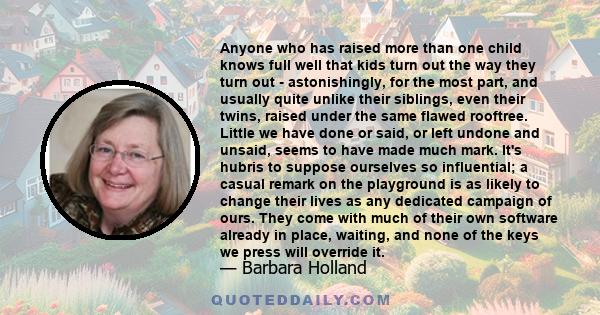 Anyone who has raised more than one child knows full well that kids turn out the way they turn out - astonishingly, for the most part, and usually quite unlike their siblings, even their twins, raised under the same flawed rooftree. Little we have done or said, or left undone and unsaid, seems to have made much mark. It's hubris to suppose ourselves so influential; a casual remark on the playground is as likely to change their lives as any dedicated campaign of ours. They come with much of their own software already in place, waiting, and none of the keys we press will override it.
— Barbara Holland

QUOTEDDAILY.COM